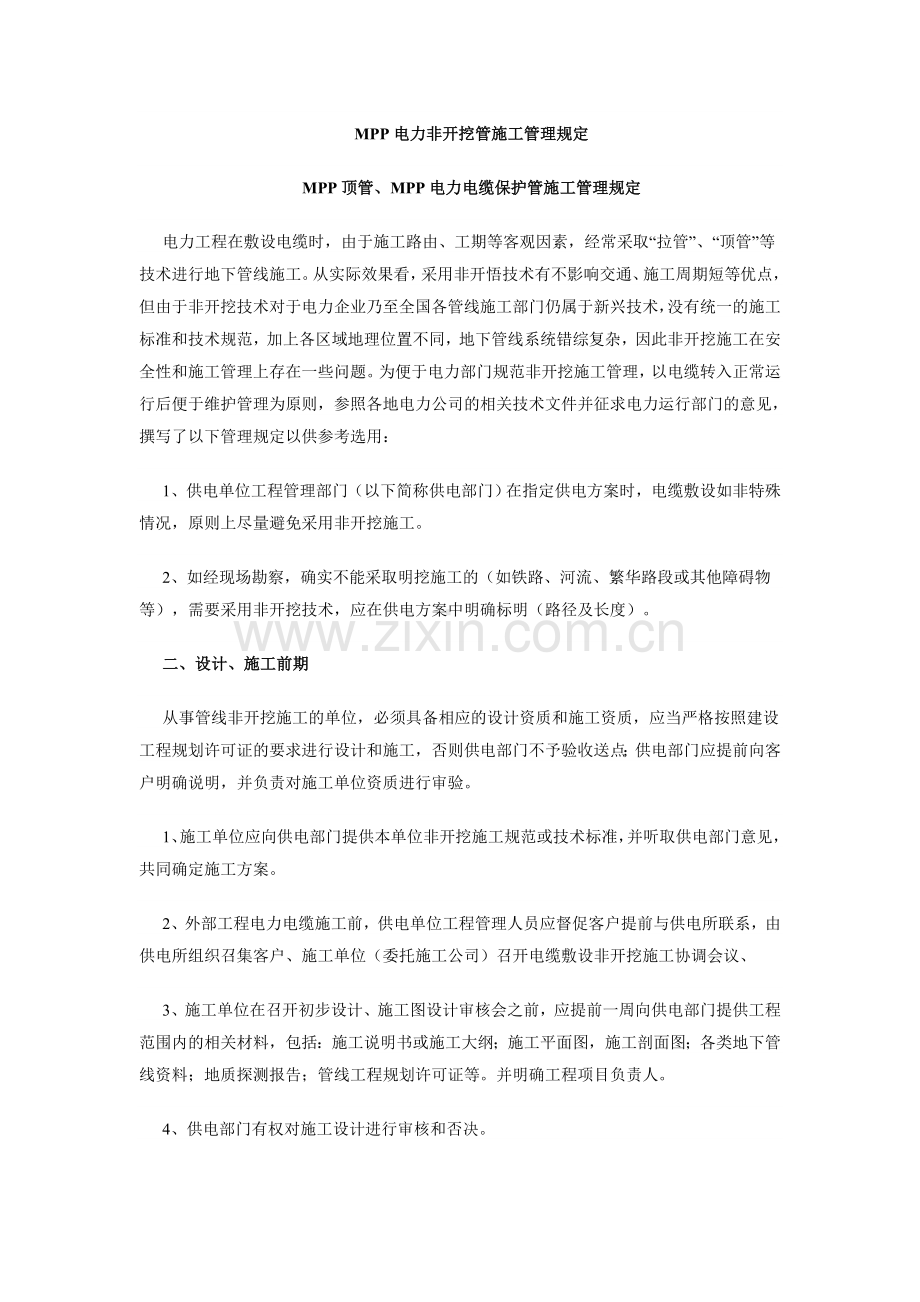 MPP 电力非开挖管施工管理规定

MPP 顶管、MPP 电力电缆保护管施工管理规定

电力工程在敷设电缆时，由于施工路由、工期等客观因素，经常采取“拉管”、“顶管”等技术进行地下管线施工。从实际效果看，采用非开悟技术有不影响交通、施工周期短等优点，但由于非开挖技术对于电力企业乃至全国各管线施工部门仍属于新兴技术，没有统一的施工标准和技术规范，加上各区域地理位置不同，地下管线系统错综复杂，因此非开挖施工在安全性和施工管理上存在一些问题。为便于电力部门规范非开挖施工管理，以电缆转入正常运行后便于维护管理为原则，参照各地电力公司的相关技术文件并征求电力运行部门的意见，撰写了以下管理规定以供参考选用：

1、供电单位工程管理部门（以下简称供电部门）在指定供电方案时，电缆敷设如非特殊情况，原则上尽量避免采用非开挖施工。

2、如经现场勘察，确实不能采取明挖施工的（如铁路、河流、繁华路段或其他障碍物等），需要采用非开挖技术，应在供电方案中明确标明（路径及长度）。

www.zixin.com.cn

二、设计、施工前期

从事管线非开挖施工的单位，必须具备相应的设计资质和施工资质，应当严格按照建设工程规划许可证的要求进行设计和施工，否则供电部门不予验收送点;供电部门应提前向客户明确说明，并负责对施工单位资质进行审验。

1、施工单位应向供电部门提供本单位非开挖施工规范或技术标准，并听取供电部门意见，共同确定施工方案。

2、外部工程电力电缆施工前，供电单位工程管理人员应督促客户提前与供电所联系，由供电所组织召集客户、施工单位（委托施工公司）召开电缆敷设非开挖施工协调会议、

3、施工单位在召开初步设计、施工图设计审核会之前，应提前一周向供电部门提供工程范围内的相关材料，包括：施工说明书或施工大纲；施工平面图，施工剖面图；各类地下管线资料；地质探测报告；管线工程规划许可证等。并明确工程项目负责人。

4、供电部门有权对施工设计进行审核和否决。